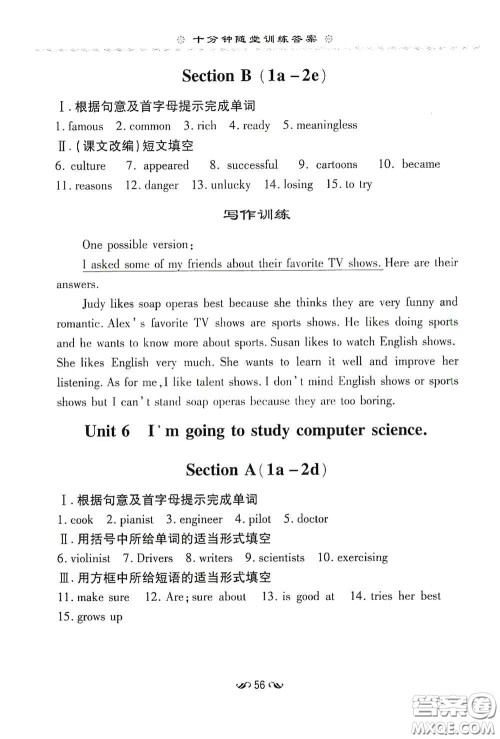 十分钟随堂训练答案

Section B (1a – 2e)

Ⅰ. 根据句意及首字母提示完成单词

1. famous 2. common 3. rich 4. ready 5. meaningless

Ⅱ. (课文改编)短文填空

6. culture 7. appeared 8. successful 9. cartoons 10. became 11. reasons 12. danger 13. unlucky 14. losing 15. to try

写作训练

One possible version:

I asked some of my friends about their favorite TV shows. Here are their answers.

Judy likes soap operas best because she thinks they are very funny and romantic. Alex's favorite TV shows are sports shows. He likes doing sports and he wants to know more about sports. Susan likes to watch English shows. She likes English very much. She wants to learn it well and improve her listening. As for me, I like talent shows. I don't mind English shows or sports shows but I can't stand soap operas because they are too boring.

Unit 6 I'm going to study computer science.

Section A (1a – 2d)

Ⅰ. 根据句意及首字母提示完成单词

1. cook 2. pianist 3. engineer 4. pilot 5. doctor

Ⅱ. 用括号中所给单词的适当形式填空

6. violinist 7. Drivers 8. writers 9. scientists 10. exercising

Ⅲ. 用方框中所给短语的适当形式填空

11. make sure 12. Are; sure about 13. is good at 14. tries her best 15. grows up

56

答案圈 MXQE.COM